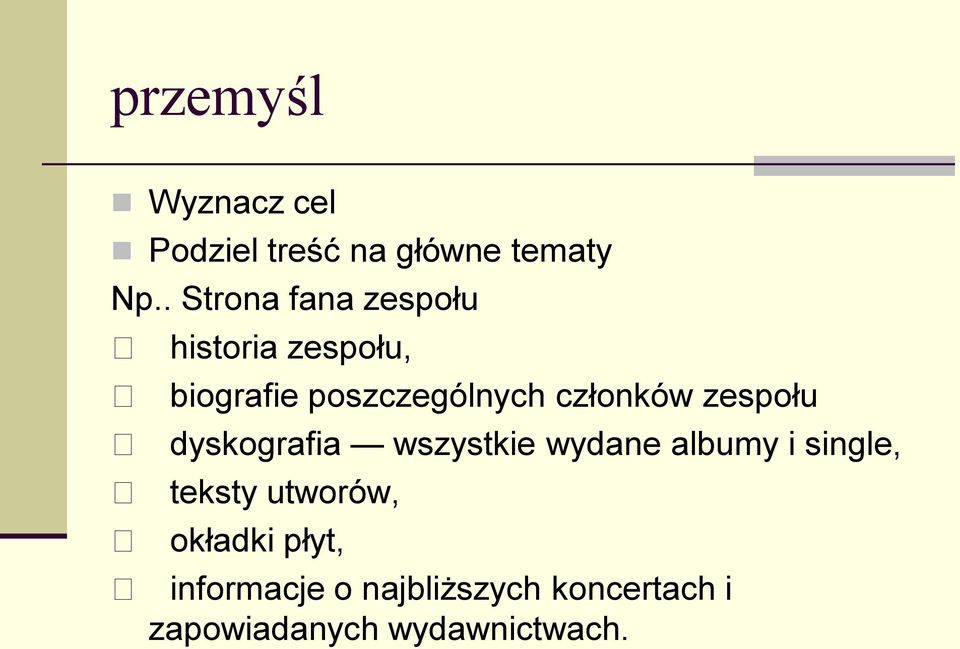 przemyśl

Wyznacz cel

Podziel treść na główne tematy

Np.. Strona fana zespołu

historia zespołu,

biografie poszczególnych członków zespołu

dyskografia — wszystkie wydane albumy i single,

teksty utworów,

okładki płyt,

informacje o najbliższych koncertach i zapowiadanych wydawnictwach.